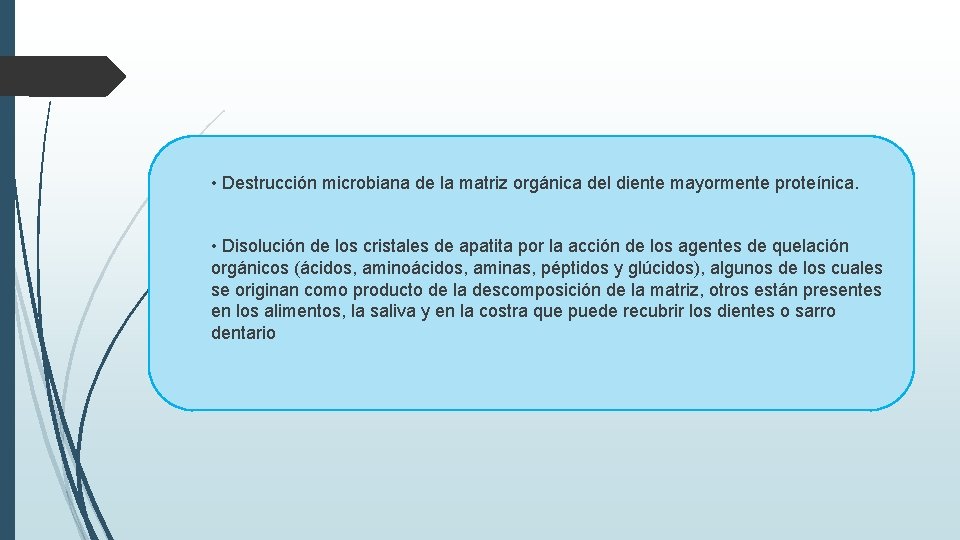 • Destrucción microbiana de la matriz orgánica del diente mayormente proteínica.

• Disolución de los cristales de apatita por la acción de los agentes de quelación orgánicos (ácidos, aminoácidos, aminas, péptidos y glúcidos), algunos de los cuales se originan como producto de la descomposición de la matriz, otros están presentes en los alimentos, la saliva y en la costra que puede recubrir los dientes o sarro dentario